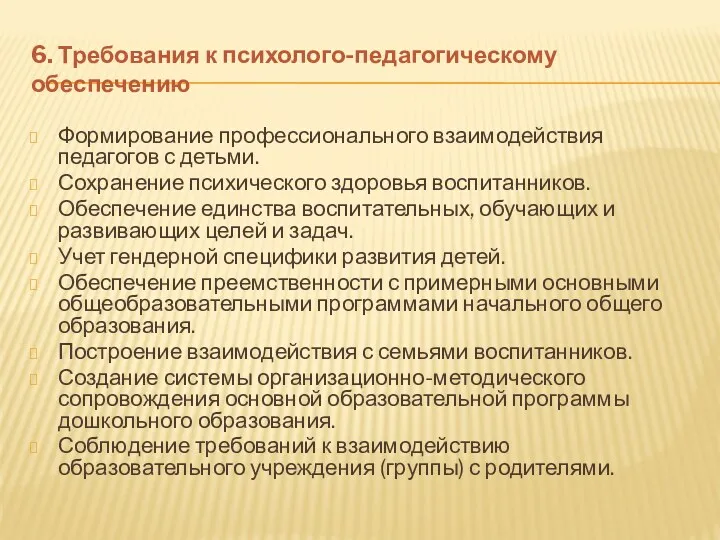 6. Требования к психолого-педагогическому обеспечению

Формирование профессионального взаимодействия педагогов с детьми.
Сохранение психического здоровья воспитанников.
Обеспечение единства воспитательных, обучающих и развивающих целей и задач.
Учет гендерной специфики развития детей.
Обеспечение преемственности с примерными основными общеобразовательными программами начального общего образования.
Построение взаимодействия с семьями воспитанников.
Создание системы организационно-методического сопровождения основной образовательной программы дошкольного образования.
Соблюдение требований к взаимодействию образовательного учреждения (группы) с родителями.